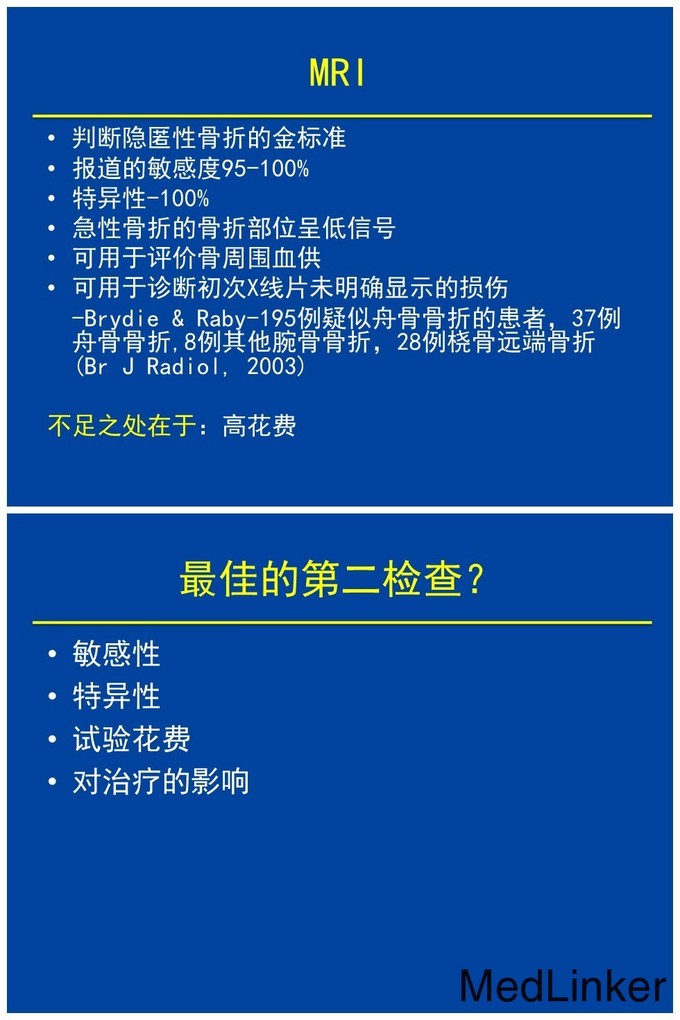 MRI

• 判断隐匿性骨折的金标准
• 报道的敏感度95-100%
• 特异性-100%
• 急性骨折的骨折部位呈低信号
• 可用于评价骨周围血供
• 可用于诊断初次X线片未明确显示的损伤
-Brydie & Raby-195例疑似舟骨骨折的患者，37例舟骨骨折，8例其他腕骨骨折，28例桡骨远端骨折 (Br J Radiol, 2003)

不足之处在于：高花费

最佳的第二检查？

• 敏感性
• 特异性
• 试验花费
• 对治疗的影响

MedLinker